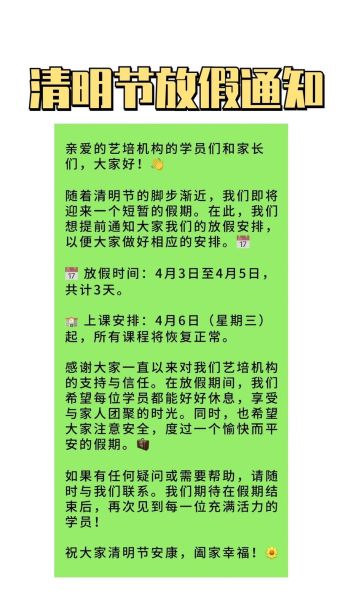 清明节放假通知

亲爱的艺培机构的学员们和家长们，大家好！👋

随着清明节的脚步渐近，我们即将迎来一个短暂的假期。在此，我们想提前通知大家我们的放假安排，以便大家做好相应的安排。📅

📅 放假时间：4月3日至4月5日，共计3天。

🏫 上课安排：4月6日（星期三）起，所有课程将恢复正常。

感谢大家一直以来对我们艺培机构的支持与信任。在放假期间，我们希望每位学员都能好好休息，享受与家人团聚的时光。同时，也希望大家注意安全，度过一个愉快而平安的假期。💼

如果有任何疑问或需要帮助，请随时与我们联系。我们期待在假期结束后，再次见到每一位充满活力的学员！

祝大家清明节安康，阖家幸福！🌼